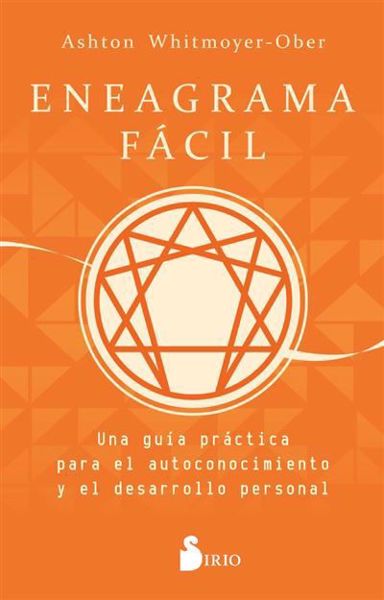 Ashton Whitmoyer-Ober

ENEAGRAMA FÁCIL

Una guía práctica para el autoconocimiento y el desarrollo personal

SIRIO